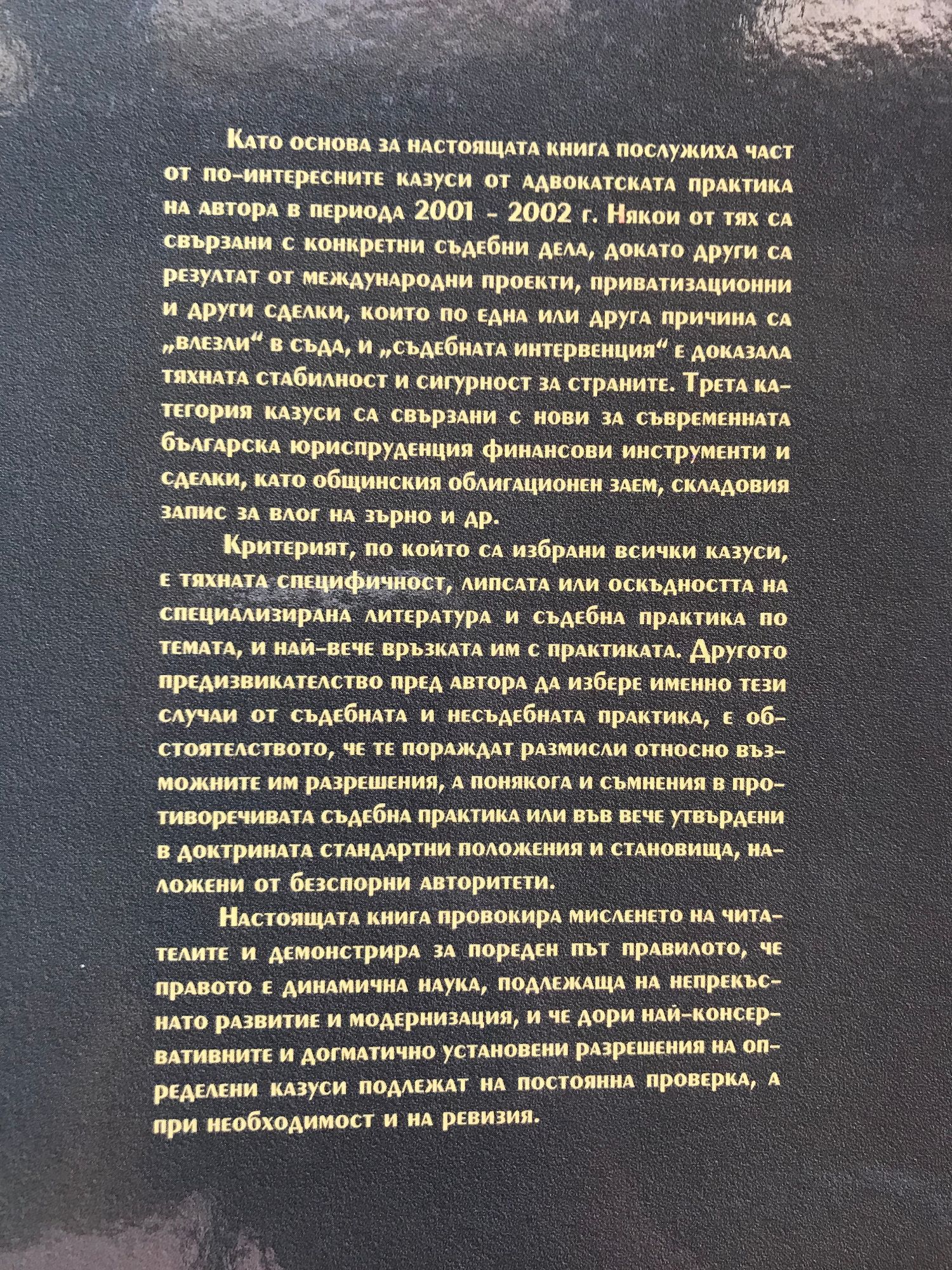 Като основа за настоящата книга послужиха част от по-интересните казуси от адвокатската практика на автора в периода 2001 - 2002 г. Някои от тях са свързани с конкретни съдебни дела, докато други са резултат от международни проекти, приватизационни и други сделки, които по една или друга причина са „влезли“ в съда, и „съдебната интервенция“ е доказала тяхната стабилност и сигурност за страните. Трета категория казуси са свързани с нови за съвременната българска юриспруденция финансови инструменти и сделки, като общинския облигационен заем, складовия запис за влог на зърно и др.

Критерият, по който са избрани всички казуси, е тяхната специфичност, липсата или оскъдността на специализирана литература и съдебна практика по темата, и най-вече връзката им с практиката. Другото предизвикателство пред автора да избере именно тези случаи от съдебната и несъдебната практика, е обстоятелството, че те пораждат размисли относно възможните им разрешения, а понякога и съмнения в противоречивата съдебна практика или във вече утвърдени в доктрината стандартни положения и становища, наложени от безспорни авторитети.

Настоящата книга провокира мисленето на читателите и демонстрира за пореден път правилото, че правото е динамична наука, подлежаща на непрекъснато развитие и модернизация, и че дори най-консервативните и догматично установени разрешения на определени казуси подлежат на постоянна проверка, а при необходимост и на ревизия.